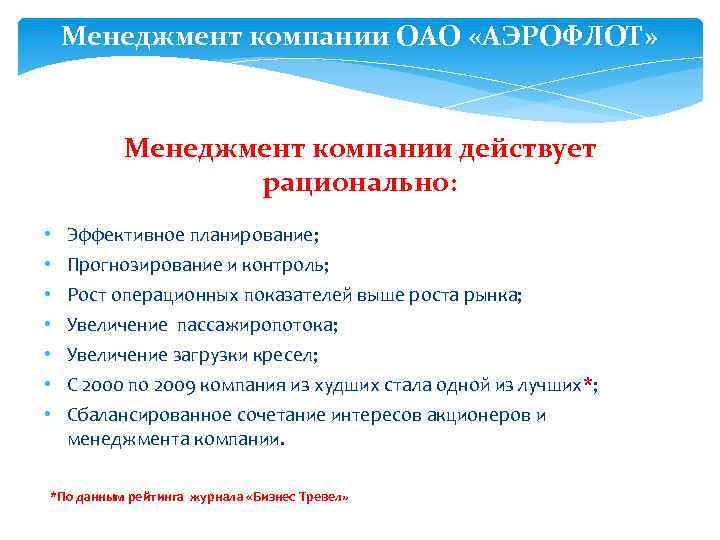 Менеджмент компании ОАО «АЭРОФЛОТ»

Менеджмент компании действует рационально:

• Эффективное планирование;
• Прогнозирование и контроль;
• Рост операционных показателей выше роста рынка;
• Увеличение  пассажиропотока;
• Увеличение загрузки кресел;
• С 2000 по 2009 компания из худших стала одной из лучших*;
• Сбалансированное сочетание интересов акционеров и менеджмента компании.

*По данным рейтинга  журнала «Бизнес Тревел»